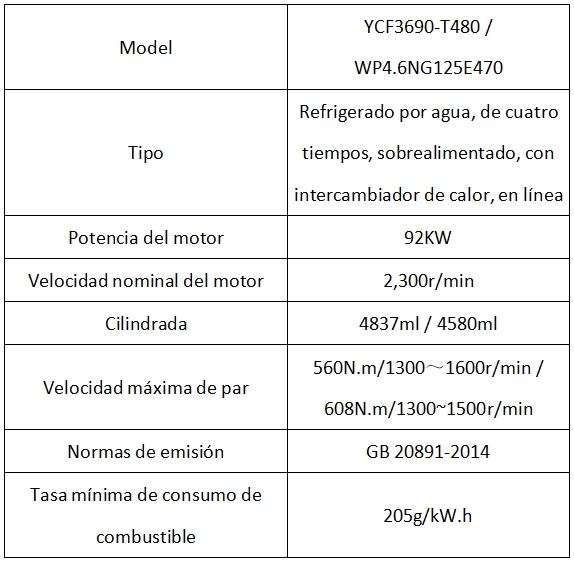 | Model | YCF3690-T480 / WP4.6NG125E470 |
|---|---|
| Tipo | Refrigerado por agua, de cuatro tiempos, sobrealimentado, con intercambiador de calor, en línea |
| Potencia del motor | 92KW |
| Velocidad nominal del motor | 2,300r/min |
| Cilindrada | 4837ml / 4580ml |
| Velocidad máxima de par | 560N.m/1300～1600r/min / 608N.m/1300~1500r/min |
| Normas de emisión | GB 20891-2014 |
| Tasa mínima de consumo de combustible | 205g/kW.h |